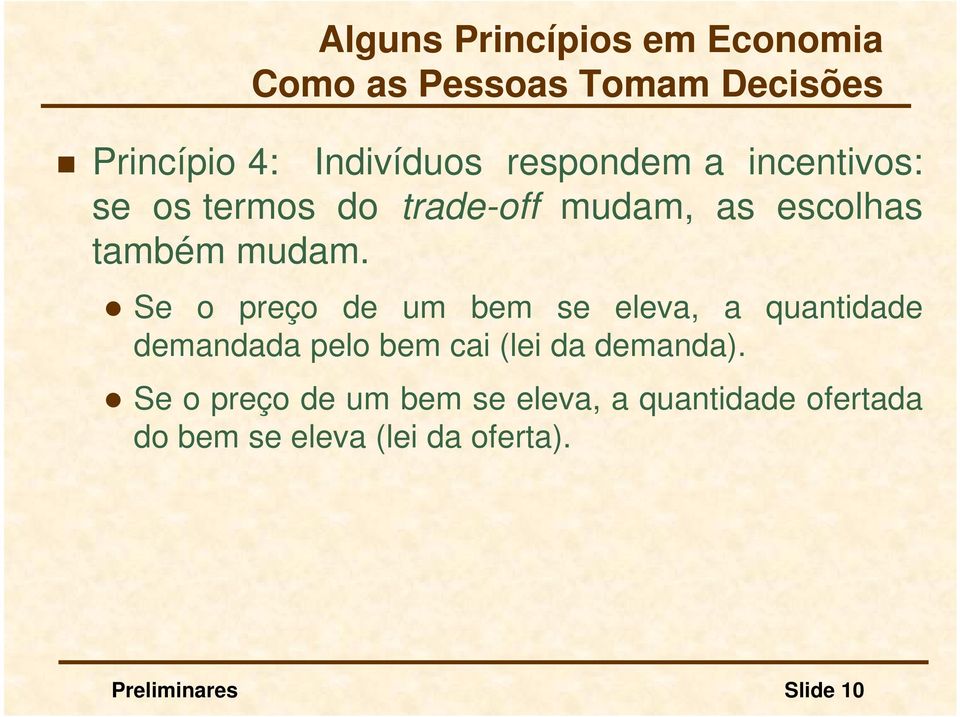 Alguns Princípios em Economia
Como as Pessoas Tomam Decisões

Princípio 4: Indivíduos respondem a incentivos: se os termos do trade-off mudam, as escolhas também mudam.

Se o preço de um bem se eleva, a quantidade demandada pelo bem cai (lei da demanda).

Se o preço de um bem se eleva, a quantidade ofertada do bem se eleva (lei da oferta).

Preliminares

Slide 10